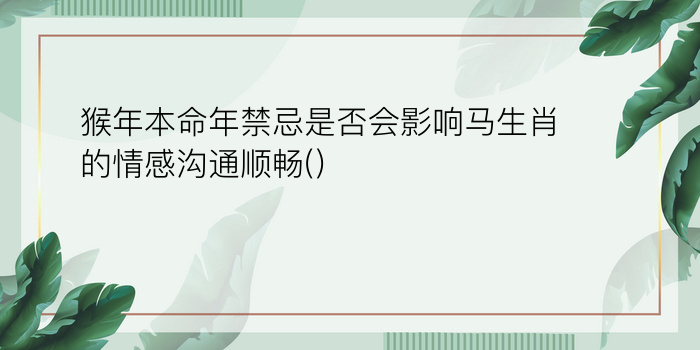 猴年本命年禁忌是否会影响马生肖的情感沟通顺畅()